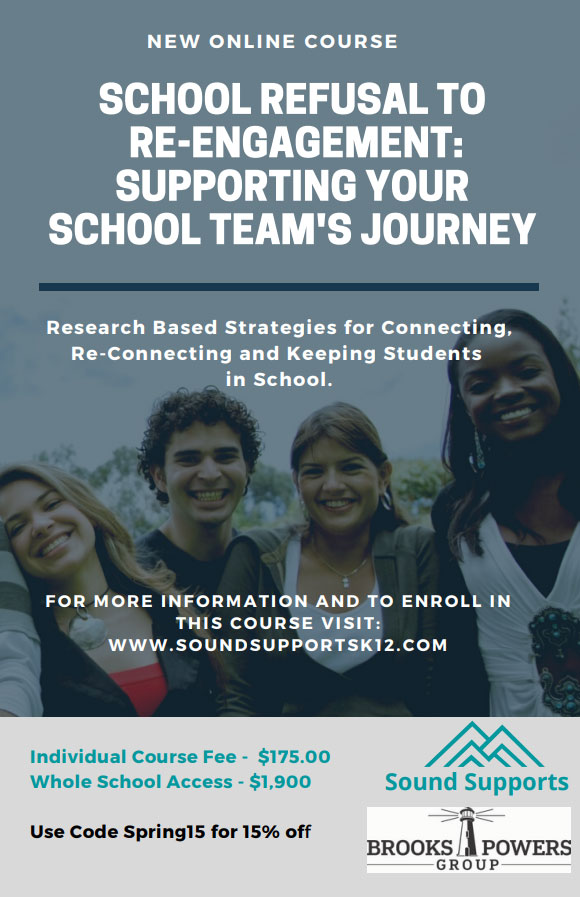 NEW ONLINE COURSE

SCHOOL REFUSAL TO RE-ENGAGEMENT: SUPPORTING YOUR SCHOOL TEAM'S JOURNEY

Research Based Strategies for Connecting, Re-Connecting and Keeping Students in School.

FOR MORE INFORMATION AND TO ENROLL IN THIS COURSE VISIT: WWW.SOUNDSUPPORTSK12.COM

Individual Course Fee - $175.00
Whole School Access - $1,900

Use Code Spring15 for 15% off

Sound Supports

BROOKS POWERS
GROUP